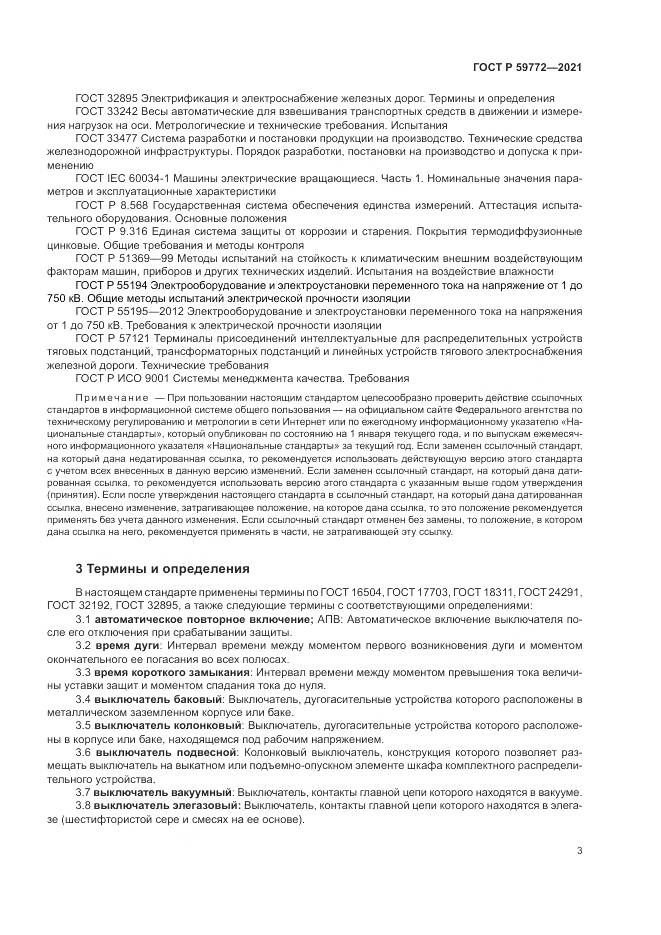 ГОСТ Р 59772—2021

ГОСТ 32895 Электрификация и электроснабжение железных дорог. Термины и определения

ГОСТ 33242 Весы автоматические для взвешивания транспортных средств в движении и измерения нагрузок на оси. Метрологические и технические требования. Испытания

ГОСТ 33477 Система разработки и постановки продукции на производство. Технические средства железнодорожной инфраструктуры. Порядок разработки, постановки на производство и допуска к применению

ГОСТ IEC 60034-1 Машины электрические вращающиеся. Часть 1. Номинальные значения параметров и эксплуатационные характеристики

ГОСТ Р 8.568 Государственная система обеспечения единства измерений. Аттестация испытательного оборудования. Основные положения

ГОСТ Р 9.316 Единая система защиты от коррозии и старения. Покрытия термодиффузионные цинковые. Общие требования и методы контроля

ГОСТ Р 51369—99 Методы испытаний на стойкость к климатическим внешним воздействующим факторам машин, приборов и других технических изделий. Испытания на воздействие влажности

ГОСТ Р 55194 Электрооборудование и электроустановки переменного тока на напряжение от 1 до 750 кВ. Общие методы испытаний электрической прочности изоляции

ГОСТ Р 55195—2012 Электрооборудование и электроустановки переменного тока на напряжения от 1 до 750 кВ. Требования к электрической прочности изоляции

ГОСТ Р 57121 Терминалы присоединений интеллектуальные для распределительных устройств тяговых подстанций, трансформаторных подстанций и линейных устройств тягового электроснабжения железной дороги. Технические требования

ГОСТ Р ИСО 9001 Системы менеджмента качества. Требования

Примечание — При пользовании настоящим стандартом целесообразно проверить действие ссылочных стандартов в информационной системе общего пользования — на официальном сайте Федерального агентства по техническому регулированию и метрологии в сети Интернет или по ежегодному информационному указателю «Национальные стандарты», который опубликован по состоянию на 1 января текущего года, и по выпускам ежемесячного информационного указателя «Национальные стандарты» за текущий год. Если заменен ссылочный стандарт, на который дана недатированная ссылка, то рекомендуется использовать действующую версию этого стандарта с учетом всех внесенных в данную версию изменений. Если заменен ссылочный стандарт, на который дана датированная ссылка, то рекомендуется использовать версию этого стандарта с указанным выше годом утверждения (принятия). Если после утверждения настоящего стандарта в ссылочный стандарт, на который дана датированная ссылка, внесено изменение, затрагивающее положение, на которое дана ссылка, то это положение рекомендуется применять без учета данного изменения. Если ссылочный стандарт отменен без замены, то положение, в котором дана ссылка на него, рекомендуется применять в части, не затрагивающей эту ссылку.

3 Термины и определения

В настоящем стандарте применены термины по ГОСТ 16504, ГОСТ 17703, ГОСТ 18311, ГОСТ 24291, ГОСТ 32192, ГОСТ 32895, а также следующие термины с соответствующими определениями:

3.1 автоматическое повторное включение; АПВ: Автоматическое включение выключателя после его отключения при срабатывании защиты.

3.2 время дуги: Интервал времени между моментом первого возникновения дуги и моментом окончательного ее погасания во всех полюсах.

3.3 время короткого замыкания: Интервал времени между моментом превышения тока величины уставки защит и моментом спадания тока до нуля.

3.4 выключатель баковый: Выключатель, дугогасительные устройства которого расположены в металлическом заземленном корпусе или баке.

3.5 выключатель колонковый: Выключатель, дугогасительные устройства которого расположены в корпусе или баке, находящемся под рабочим напряжением.

3.6 выключатель подвесной: Колонковый выключатель, конструкция которого позволяет размещать выключатель на выкатном или подъемно-опускном элементе шкафа комплектного распределительного устройства.

3.7 выключатель вакуумный: Выключатель, контакты главной цепи которого находятся в вакууме.

3.8 выключатель элегазовый: Выключатель, контакты главной цепи которого находятся в элегазе (шестифтористой сере и смесях на ее основе).

3